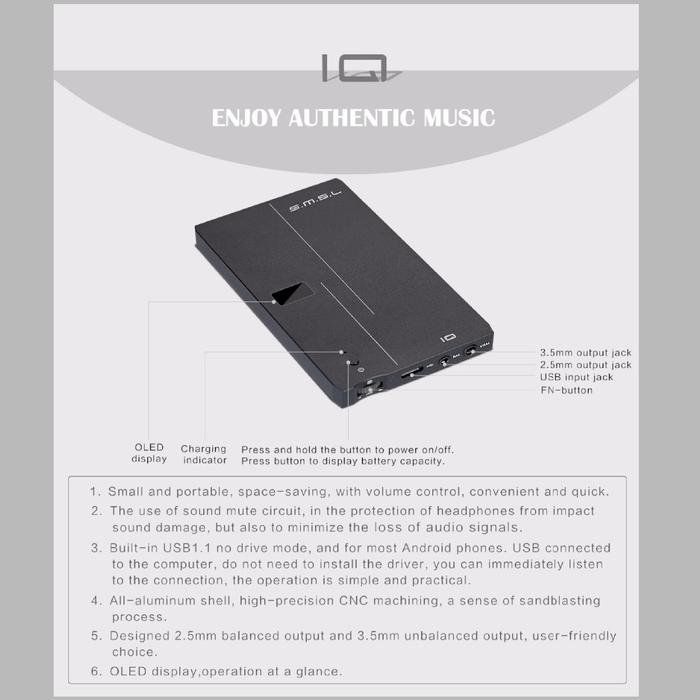 IQ

ENJOY AUTHENTIC MUSIC

S.M.S.L

IQ

3.5mm output jack
2.5mm output jack
USB input jack
FN-button

OLED display

Charging indicator

Press and hold the button to power on/off.
Press button to display battery capacity.

1. Small and portable, space-saving, with volume control, convenient and quick.
2. The use of sound mute circuit, in the protection of headphones from impact sound damage, but also to minimize the loss of audio signals.
3. Built-in USB1.1 no drive mode, and for most Android phones. USB connected to the computer, do not need to install the driver, you can immediately listen to the connection, the operation is simple and practical.
4. All-aluminum shell, high-precision CNC machining, a sense of sandblasting process.
5. Designed 2.5mm balanced output and 3.5mm unbalanced output, user-friendly choice.
6. OLED display,operation at a glance.